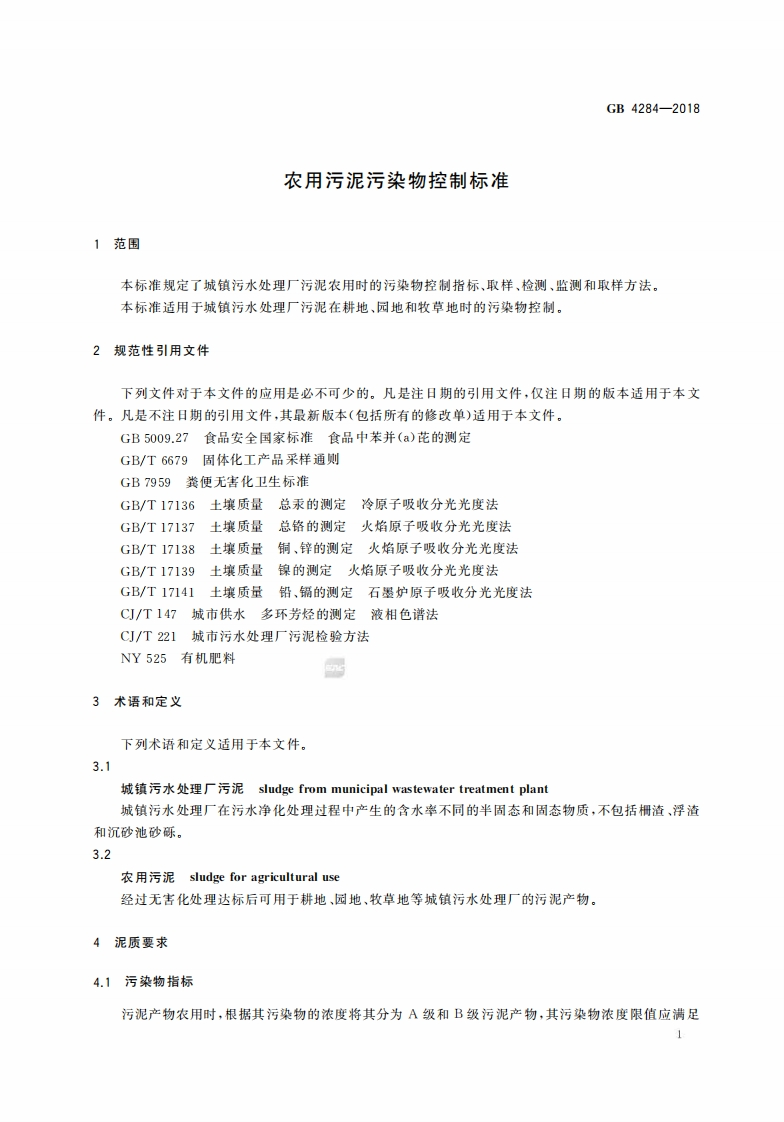 GB 4284—2018

农用污泥污染物控制标准

1 范围

本标准规定了城镇污水处理厂污泥农用时的污染物控制指标、取样、检测、监测和取样方法。
本标准适用于城镇污水处理厂污泥在耕地、园地和牧草地时的污染物控制。

2 规范性引用文件

下列文件对于本文件的应用是必不可少的。凡是注日期的引用文件，仅注日期的版本适用于本文件。凡是不注日期的引用文件，其最新版本(包括所有的修改单)适用于本文件。
GB 5009.27 食品安全国家标准 食品中苯并(a)芘的测定
GB/T 6679 固体化工产品采样通则
GB 7959 粪便无害化卫生标准
GB/T 17136 土壤质量 总汞的测定 冷原子吸收分光光度法
GB/T 17137 土壤质量 总铬的测定 火焰原子吸收分光光度法
GB/T 17138 土壤质量 铜、锌的测定 火焰原子吸收分光光度法
GB/T 17139 土壤质量 镍的测定 火焰原子吸收分光光度法
GB/T 17141 土壤质量 铅、镉的测定 石墨炉原子吸收分光光度法
CJ/T 147 城市供水 多环芳烃的测定 液相色谱法
CJ/T 221 城市污水处理厂污泥检验方法
NY 525 有机肥料

3 术语和定义

下列术语和定义适用于本文件。
3.1
城镇污水处理厂污泥 sludge from municipal wastewater treatment plant
城镇污水处理厂在污水净化处理过程中产生的含水率不同的半固态和固态物质，不包括栅渣、浮渣和沉砂池砂砾。
3.2
农用污泥 sludge for agricultural use
经过无害化处理达标后可用于耕地、园地、牧草地等城镇污水处理厂的污泥产物。

4 泥质要求

4.1 污染物指标

污泥产物农用时，根据其污染物的浓度将其分为 A 级和 B 级污泥产物，其污染物浓度限值应满足

1